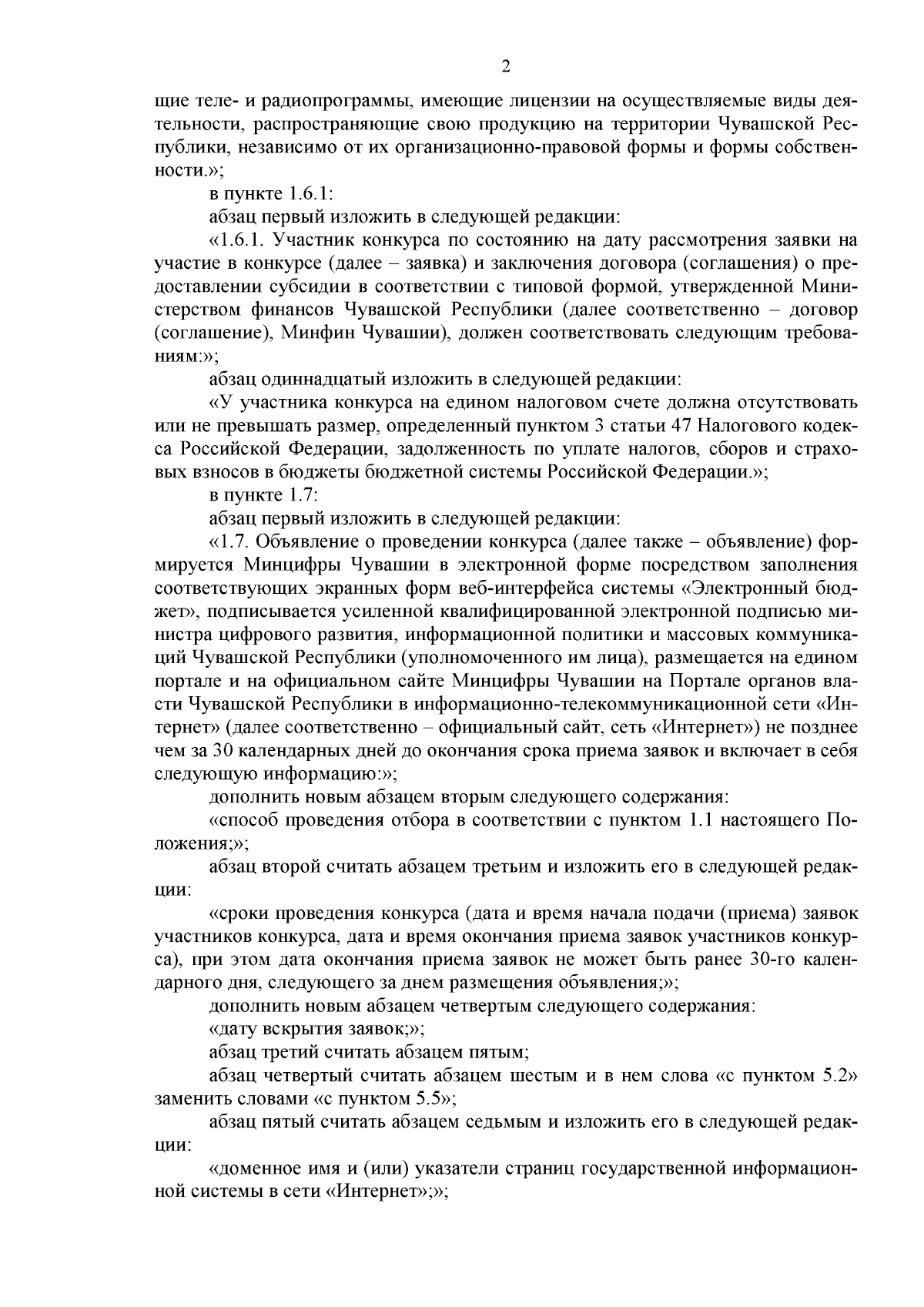 2

щие теле- и радиопрограммы, имеющие лицензии на осуществляемые виды деятельности, распространяющие свою продукцию на территории Чувашской Республики, независимо от их организационно-правовой формы и формы собственности.»;

в пункте 1.6.1:

абзац первый изложить в следующей редакции:

«1.6.1. Участник конкурса по состоянию на дату рассмотрения заявки на участие в конкурсе (далее – заявка) и заключения договора (соглашения) о предоставлении субсидии в соответствии с типовой формой, утвержденной Министерством финансов Чувашской Республики (далее соответственно – договор (соглашение), Минфин Чувашии), должен соответствовать следующим требованиям:»;

абзац одиннадцатый изложить в следующей редакции:

«У участника конкурса на едином налоговом счете должна отсутствовать или не превышать размер, определенный пунктом 3 статьи 47 Налогового кодекса Российской Федерации, задолженность по уплате налогов, сборов и страховых взносов в бюджеты бюджетной системы Российской Федерации.»;

в пункте 1.7:

абзац первый изложить в следующей редакции:

«1.7. Объявление о проведении конкурса (далее также – объявление) формируется Минцифры Чувашии в электронной форме посредством заполнения соответствующих экранных форм веб-интерфейса системы «Электронный бюджет», подписывается усиленной квалифицированной электронной подписью министра цифрового развития, информационной политики и массовых коммуникаций Чувашской Республики (уполномоченного им лица), размещается на едином портале и на официальном сайте Минцифры Чувашии на Портале органов власти Чувашской Республики в информационно-телекоммуникационной сети «Интернет» (далее соответственно – официальный сайт, сеть «Интернет») не позднее чем за 30 календарных дней до окончания срока приема заявок и включает в себя следующую информацию:»;

дополнить новым абзацем вторым следующего содержания:

«способ проведения отбора в соответствии с пунктом 1.1 настоящего Положения;»;

абзац второй считать абзацем третьим и изложить его в следующей редакции:

«сроки проведения конкурса (дата и время начала подачи (приема) заявок участников конкурса, дата и время окончания приема заявок участников конкурса), при этом дата окончания приема заявок не может быть ранее 30-го календарного дня, следующего за днем размещения объявления;»;

дополнить новым абзацем четвертым следующего содержания:

«дату вскрытия заявок;»;

абзац третий считать абзацем пятым;

абзац четвертый считать абзацем шестым и в нем слова «с пунктом 5.2» заменить словами «с пунктом 5.5»;

абзац пятый считать абзацем седьмым и изложить его в следующей редакции:

«доменное имя и (или) указатели страниц государственной информационной системы в сети «Интернет»;»;